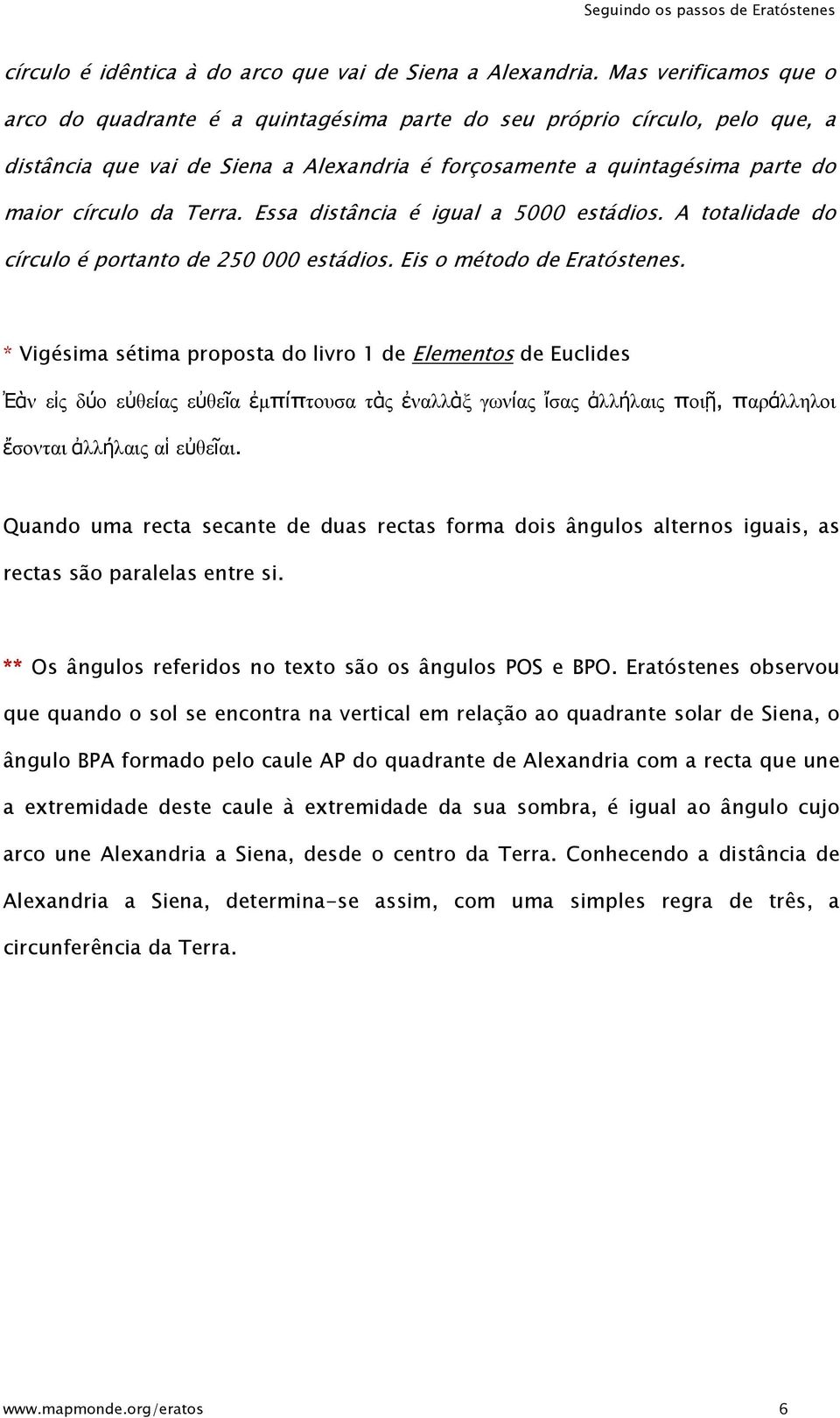 Seguindo os passos de Eratóstenes

círculo é idêntica à do arco que vai de Siena a Alexandria. Mas verificamos que o arco do quadrante é a quintagésima parte do seu próprio círculo, pelo que, a distância que vai de Siena a Alexandria é forçosamente a quintagésima parte do maior círculo da Terra. Essa distância é igual a 5000 estádios. A totalidade do círculo é portanto de 250 000 estádios. Eis o método de Eratóstenes.

* Vigésima sétima proposta do livro 1 de Elementos de Euclides

Ἐὰν εἰς δύο εὐθείας εὐθεῖα ἐμπίπτουσα τὰς ἐναλλὰξ γωνίας ἴσας ἀλλήλαις ποιῇ, παράλληλοι ἔσονται ἀλλήλαις αἱ εὐθεῖαι.

Quando uma recta secante de duas rectas forma dois ângulos alternos iguais, as rectas são paralelas entre si.

** Os ângulos referidos no texto são os ângulos POS e BPO. Eratóstenes observou que quando o sol se encontra na vertical em relação ao quadrante solar de Siena, o ângulo BPA formado pelo caule AP do quadrante de Alexandria com a recta que une a extremidade deste caule à extremidade da sua sombra, é igual ao ângulo cujo arco une Alexandria a Siena, desde o centro da Terra. Conhecendo a distância de Alexandria a Siena, determina-se assim, com uma simples regra de três, a circunferência da Terra.

www.mapmonde.org/eratos 6